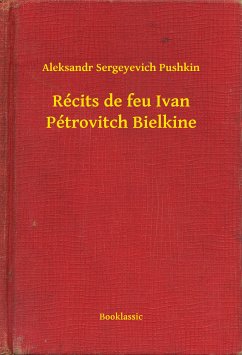 Aleksandr Sergeyevich Pushkin

Récits de feu Ivan Pétrovitch Bielkine

Booklassic